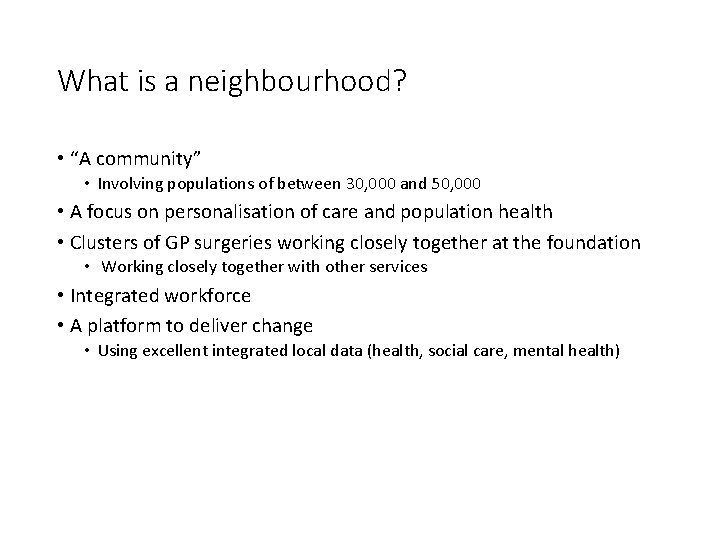 What is a neighbourhood?

• “A community”
  • Involving populations of between 30,000 and 50,000
• A focus on personalisation of care and population health
• Clusters of GP surgeries working closely together at the foundation
  • Working closely together with other services
• Integrated workforce
• A platform to deliver change
  • Using excellent integrated local data (health, social care, mental health)